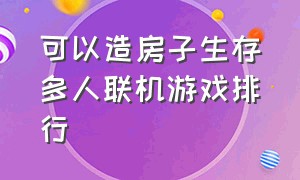 可以造房子生存多人联机游戏排行